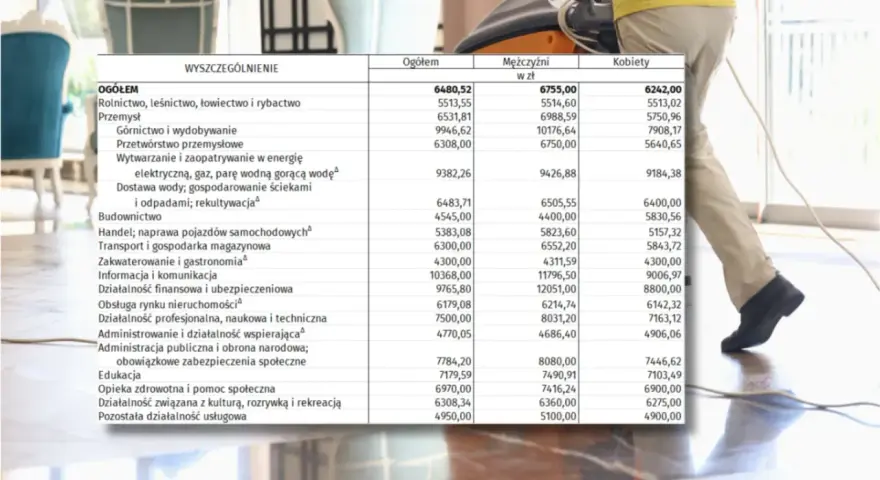 | WYSZCZEGÓLNIENIE | Ogółem | Mężczyźni | Kobiety |
|---|---|---|---|
| | w zł | | |
| **OGÓŁEM** | **6480,52** | **6755,00** | **6242,00** |
| Rolnictwo, leśnictwo, łowiectwo i rybactwo | 5513,55 | 5514,60 | 5513,02 |
| Przemysł | 6531,81 | 6988,59 | 5750,96 |
| Górnictwo i wydobywanie | 9946,62 | 10176,64 | 7908,17 |
| Przetwórstwo przemysłowe | 6308,00 | 6750,00 | 5640,65 |
| Wytwarzanie i zaopatrywanie w energię elektryczną, gaz, parę wodną gorącą wodę$^{\Delta}$ | 9382,26 | 9426,88 | 9184,38 |
| Dostawa wody; gospodarowanie ściekami i odpadami; rekultywacja$^{\Delta}$ | 6483,71 | 6505,55 | 6400,00 |
| Budownictwo | 4545,00 | 4400,00 | 5830,56 |
| Handel; naprawa pojazdów samochodowych$^{\Delta}$ | 5383,08 | 5823,60 | 5157,32 |
| Transport i gospodarka magazynowa | 6300,00 | 6552,20 | 5843,72 |
| Zakwaterowanie i gastronomia$^{\Delta}$ | 4300,00 | 4311,59 | 4300,00 |
| Informacja i komunikacja | 10368,00 | 11796,50 | 9006,97 |
| Działalność finansowa i ubezpieczeniowa | 9765,80 | 12051,00 | 8800,00 |
| Obsługa rynku nieruchomości$^{\Delta}$ | 6179,08 | 6214,74 | 6142,32 |
| Działalność profesjonalna, naukowa i techniczna | 7500,00 | 8031,20 | 7163,12 |
| Administrowanie i działalność wspierająca$^{\Delta}$ | 4770,05 | 4686,40 | 4906,06 |
| Administracja publiczna i obrona narodowa; obowiązkowe zabezpieczenia społeczne | 7784,20 | 8080,00 | 7446,62 |
| Edukacja | 7179,59 | 7490,91 | 7103,49 |
| Opieka zdrowotna i pomoc społeczna | 6970,00 | 7416,24 | 6900,00 |
| Działalność związana z kulturą, rozrywką i rekreacją | 6308,34 | 6360,00 | 6275,00 |
| Pozostała działalność usługowa | 4950,00 | 5100,00 | 4900,00 |